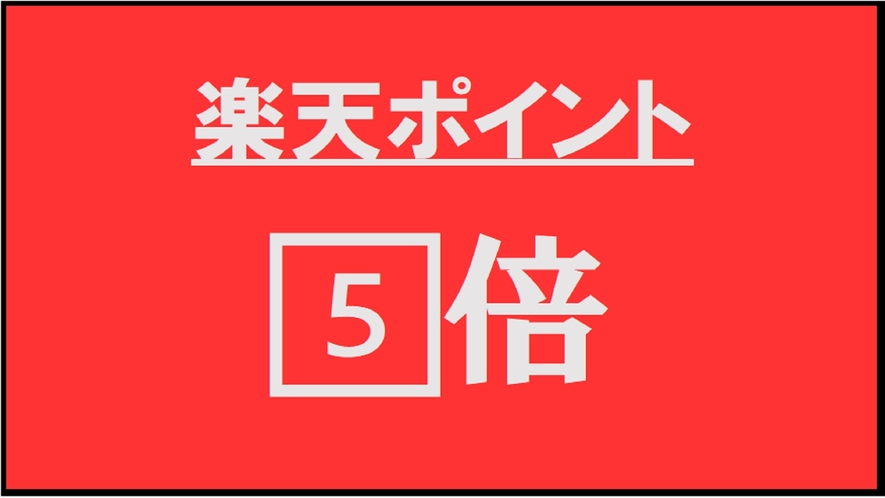 楽天ポイント

5倍